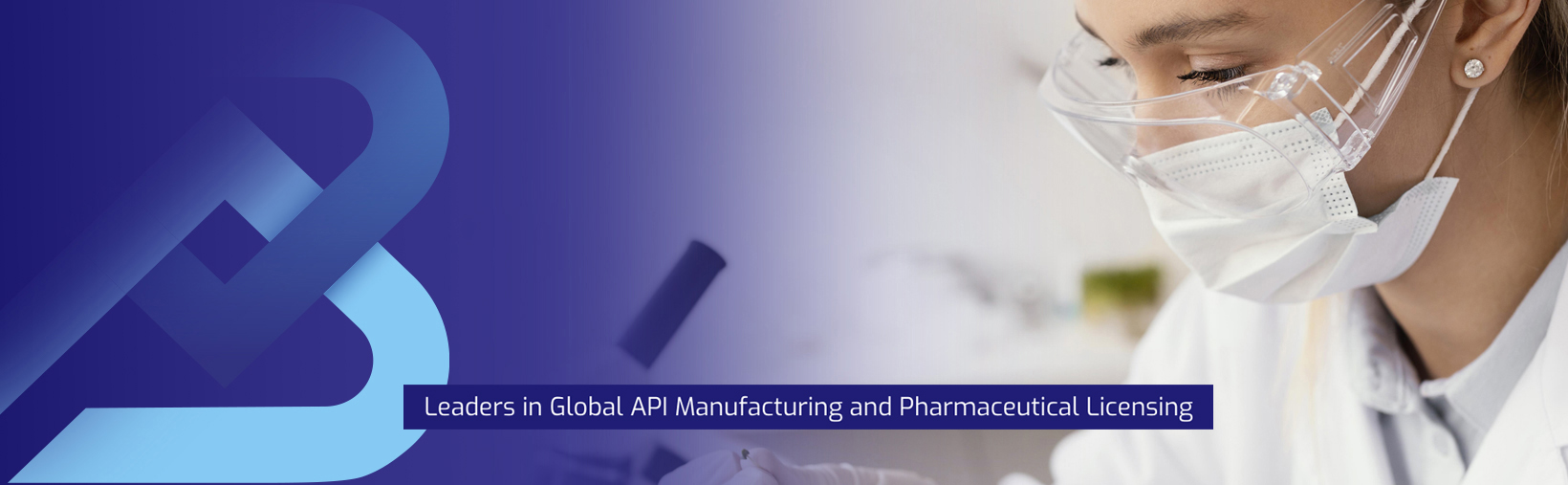 Leaders in Global API Manufacturing and Pharmaceutical Licensing